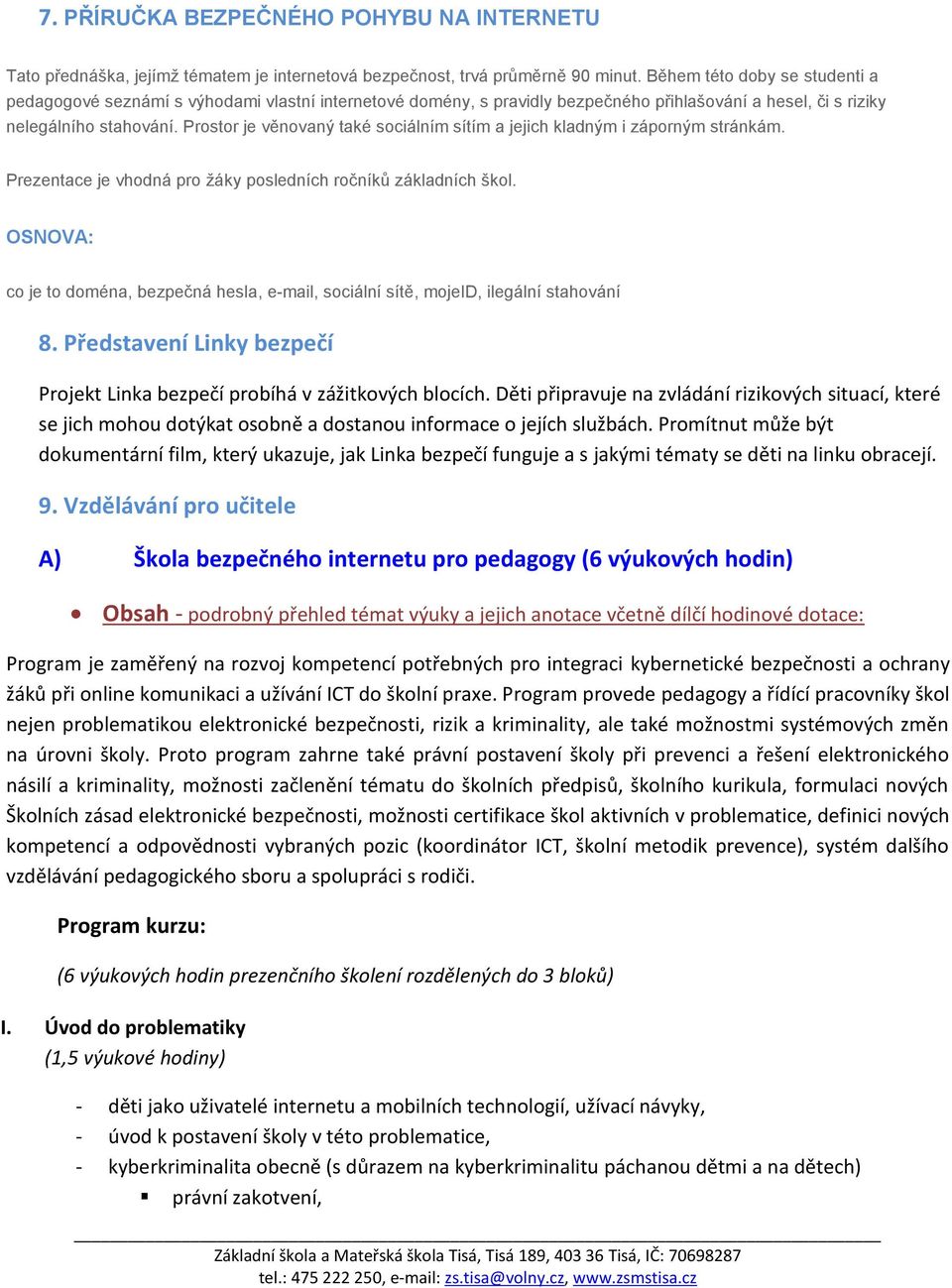 7. PŘÍRUČKA BEZPEČNÉHO POHYBU NA INTERNETU

Tato přednáška, jejímž tématem je internetová bezpečnost, trvá průměrně 90 minut. Během této doby se studenti a pedagogové seznámí s výhodami vlastní internetové domény, s pravidly bezpečného přihlašování a hesel, či s riziky nelegálního stahování. Prostor je věnovaný také sociálním sítím a jejich kladným i záporným stránkám.

Prezentace je vhodná pro žáky posledních ročníků základních škol.

OSNOVA:

co je to doména, bezpečná hesla, e-mail, sociální sítě, mojeID, ilegální stahování

8. Představení Linky bezpečí

Projekt Linka bezpečí probíhá v zážitkových blocích. Děti připravuje na zvládání rizikových situací, které se jich mohou dotýkat osobně a dostanou informace o jejích službách. Promítnut může být dokumentární film, který ukazuje, jak Linka bezpečí funguje a s jakými tématy se děti na linku obracejí.

9. Vzdělávání pro učitele

A) Škola bezpečného internetu pro pedagogy (6 výukových hodin)

• Obsah - podrobný přehled témat výuky a jejich anotace včetně dílčí hodinové dotace:

Program je zaměřený na rozvoj kompetencí potřebných pro integraci kybernetické bezpečnosti a ochrany žáků při online komunikaci a užívání ICT do školní praxe. Program provede pedagogy a řídící pracovníky škol nejen problematikou elektronické bezpečnosti, rizik a kriminality, ale také možnostmi systémových změn na úrovni školy. Proto program zahrne také právní postavení školy při prevenci a řešení elektronického násilí a kriminality, možnosti začlenění tématu do školních předpisů, školního kurikula, formulaci nových Školních zásad elektronické bezpečnosti, možnosti certifikace škol aktivních v problematice, definici nových kompetencí a odpovědnosti vybraných pozic (koordinátor ICT, školní metodik prevence), systém dalšího vzdělávání pedagogického sboru a spolupráci s rodiči.

Program kurzu:

(6 výukových hodin prezenčního školení rozdělených do 3 bloků)

I. Úvod do problematiky
(1,5 výukové hodiny)

- děti jako uživatelé internetu a mobilních technologií, užívací návyky,
- úvod k postavení školy v této problematice,
- kyberkriminalita obecně (s důrazem na kyberkriminalitu páchanou dětmi a na dětech)
▪ právní zakotvení,

Základní škola a Mateřská škola Tisá, Tisá 189, 403 36 Tisá, IČ: 70698287
tel.: 475 222 250, e-mail: zs.tisa@volny.cz, www.zsmstisa.cz